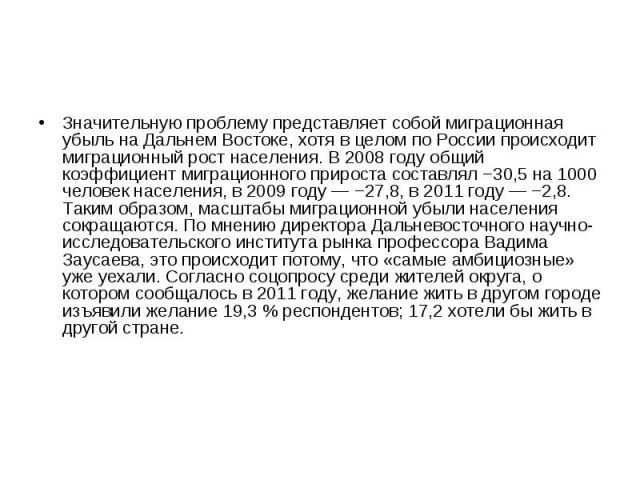 • Значительную проблему представляет собой миграционная убыль на Дальнем Востоке, хотя в целом по России происходит миграционный рост населения. В 2008 году общий коэффициент миграционного прироста составлял −30,5 на 1000 человек населения, в 2009 году — −27,8, в 2011 году — −2,8. Таким образом, масштабы миграционной убыли населения сокращаются. По мнению директора Дальневосточного научно-исследовательского института рынка профессора Вадима Заусаева, это происходит потому, что «самые амбициозные» уже уехали. Согласно соцопросу среди жителей округа, о котором сообщалось в 2011 году, желание жить в другом городе изъявили желание 19,3 % респондентов; 17,2 хотели бы жить в другой стране.